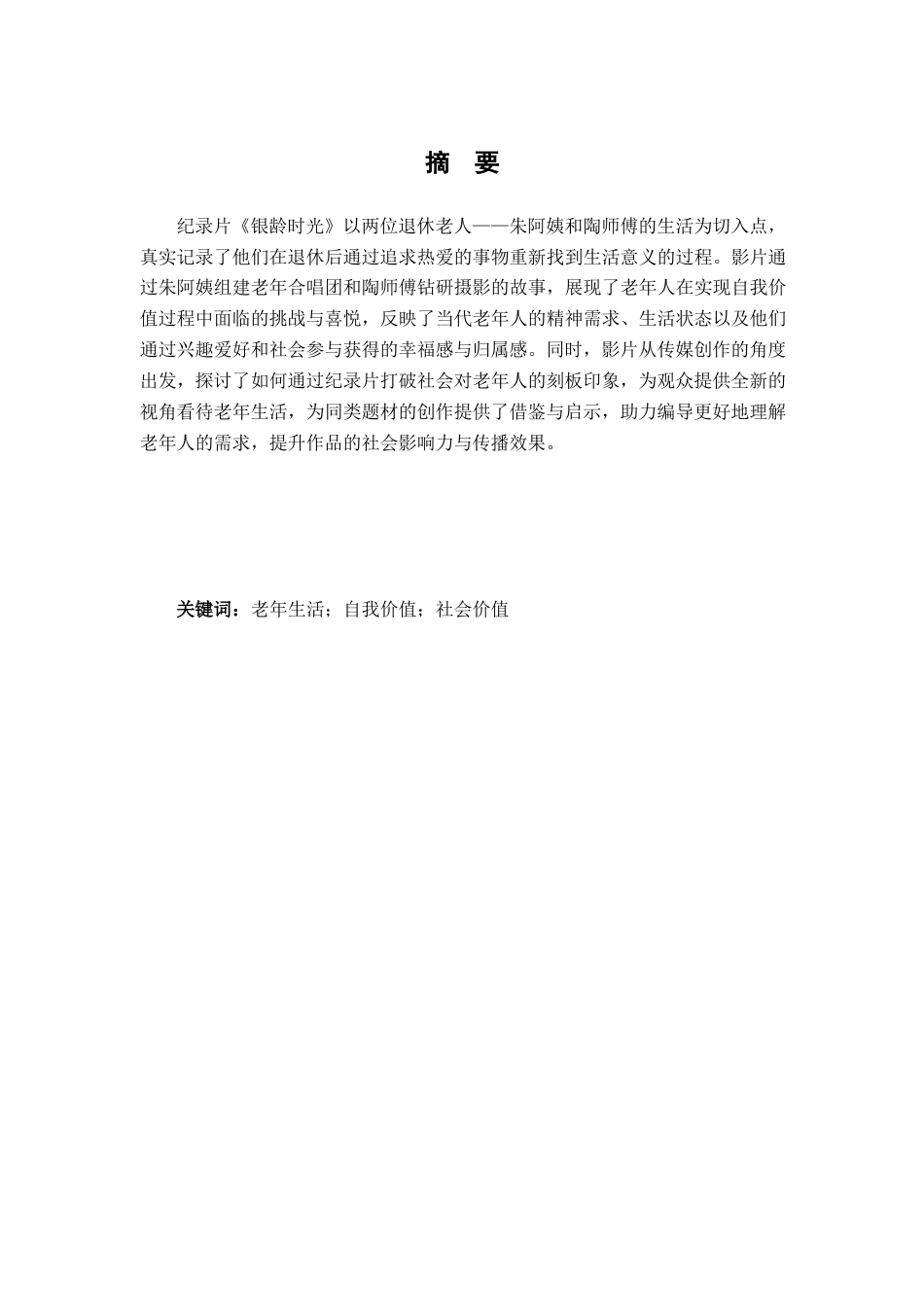 摘　要

纪录片《银龄时光》以两位退休老人——朱阿姨和陶师傅的生活为切入点，真实记录了他们在退休后通过追求热爱的事物重新找到生活意义的过程。影片通过朱阿姨组建老年合唱团和陶师傅钻研摄影的故事，展现了老年人在实现自我价值过程中面临的挑战与喜悦，反映了当代老年人的精神需求、生活状态以及他们通过兴趣爱好和社会参与获得的幸福感与归属感。同时，影片从传媒创作的角度出发，探讨了如何通过纪录片打破社会对老年人的刻板印象，为观众提供全新的视角看待老年生活，为同类题材的创作提供了借鉴与启示，助力编导更好地理解老年人的需求，提升作品的社会影响力与传播效果。

关键词：老年生活；自我价值；社会价值